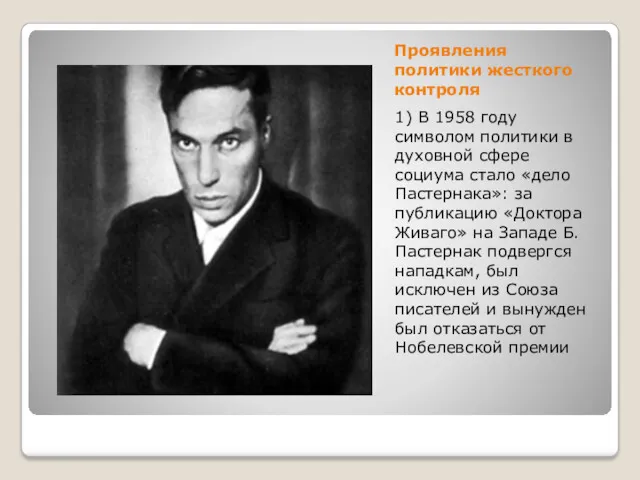 Проявления политики жесткого контроля

1) В 1958 году символом политики в духовной сфере социума стало «дело Пастернака»: за публикацию «Доктора Живаго» на Западе Б. Пастернак подвергся нападкам, был исключен из Союза писателей и вынужден был отказаться от Нобелевской премии